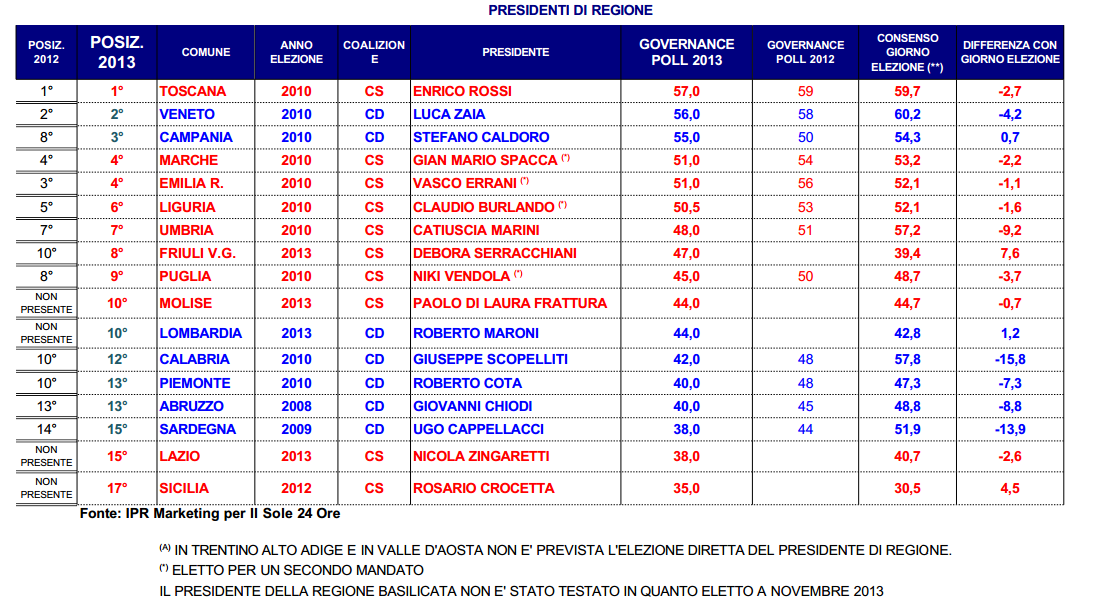 PRESIDENTI DI REGIONE

| POSIZ. 2012 | POSIZ. 2013 | COMUNE | ANNO ELEZIONE | COALIZIONE | PRESIDENTE | GOVERNANCE POLL 2013 | GOVERNANCE POLL 2012 | CONSENSO GIORNO ELEZIONE (**) | DIFFERENZA CON GIORNO ELEZIONE |
|---|---|---|---|---|---|---|---|---|---|
| 1° | 1° | TOSCANA | 2010 | CS | ENRICO ROSSI | 57,0 | 59 | 59,7 | -2,7 |
| 2° | 2° | VENETO | 2010 | CD | LUCA ZAIA | 56,0 | 58 | 60,2 | -4,2 |
| 8° | 3° | CAMPANIA | 2010 | CD | STEFANO CALDORO | 55,0 | 50 | 54,3 | 0,7 |
| 4° | 4° | MARCHE | 2010 | CS | GIAN MARIO SPACCA (*) | 51,0 | 54 | 53,2 | -2,2 |
| 3° | 4° | EMILIA R. | 2010 | CS | VASCO ERRANI (*) | 51,0 | 56 | 52,1 | -1,1 |
| 5° | 6° | LIGURIA | 2010 | CS | CLAUDIO BURLANDO (*) | 50,5 | 53 | 52,1 | -1,6 |
| 7° | 7° | UMBRIA | 2010 | CS | CATIUSCIA MARINI | 48,0 | 51 | 57,2 | -9,2 |
| 10° | 8° | FRIULI V.G. | 2013 | CS | DEBORA SERRACCHIANI | 47,0 | | 39,4 | 7,6 |
| 8° | 9° | PUGLIA | 2010 | CS | NIKI VENDOLA (*) | 45,0 | 50 | 48,7 | -3,7 |
| NON PRESENTE | 10° | MOLISE | 2013 | CS | PAOLO DI LAURA FRATTURA | 44,0 | | 44,7 | -0,7 |
| NON PRESENTE | 10° | LOMBARDIA | 2013 | CD | ROBERTO MARONI | 44,0 | | 42,8 | 1,2 |
| 10° | 12° | CALABRIA | 2010 | CD | GIUSEPPE SCOPELLITI | 42,0 | 48 | 57,8 | -15,8 |
| 10° | 13° | PIEMONTE | 2010 | CD | ROBERTO COTA | 40,0 | 48 | 47,3 | -7,3 |
| 13° | 13° | ABRUZZO | 2008 | CD | GIOVANNI CHIODI | 40,0 | 45 | 48,8 | -8,8 |
| 14° | 15° | SARDEGNA | 2009 | CD | UGO CAPPELLACCI | 38,0 | 44 | 51,9 | -13,9 |
| NON PRESENTE | 15° | LAZIO | 2013 | CS | NICOLA ZINGARETTI | 38,0 | | 40,7 | -2,6 |
| NON PRESENTE | 17° | SICILIA | 2012 | CS | ROSARIO CROCETTA | 35,0 | | 30,5 | 4,5 |

Fonte: IPR Marketing per Il Sole 24 Ore

(A) IN TRENTINO ALTO ADIGE E IN VALLE D'AOSTA NON E' PREVISTA L'ELEZIONE DIRETTA DEL PRESIDENTE DI REGIONE.
(*) ELETTO PER UN SECONDO MANDATO
IL PRESIDENTE DELLA REGIONE BASILICATA NON E' STATO TESTATO IN QUANTO ELETTO A NOVEMBRE 2013